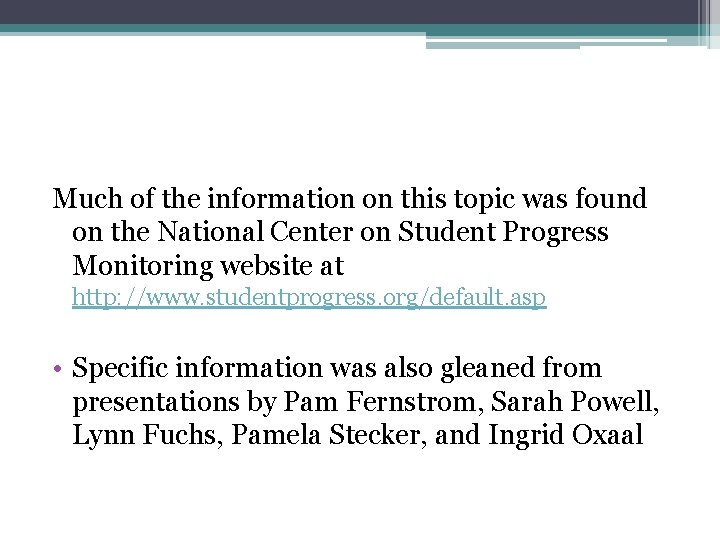 Much of the information on this topic was found on the National Center on Student Progress Monitoring website at http://www.studentprogress.org/default.asp

• Specific information was also gleaned from presentations by Pam Fernstrom, Sarah Powell, Lynn Fuchs, Pamela Stecker, and Ingrid Oxaal